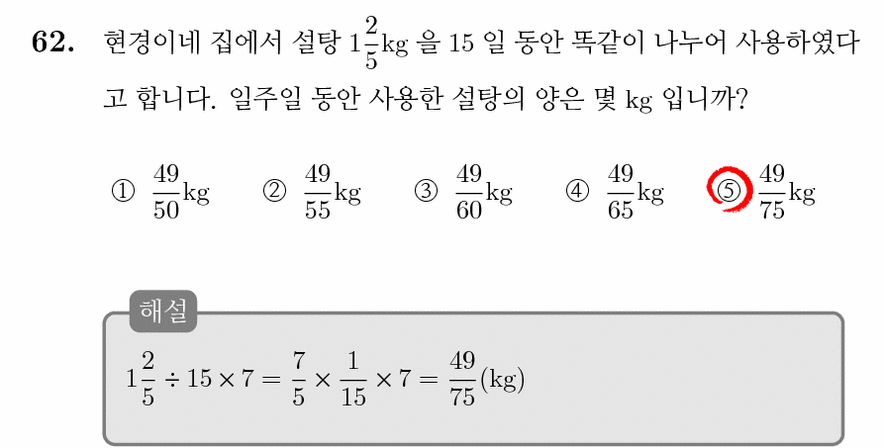 62. 현경이네 집에서 설탕 $1\frac{2}{5}$kg 을 15 일 동안 똑같이 나누어 사용하였다고 합니다. 일주일 동안 사용한 설탕의 양은 몇 kg 입니까?

① $\frac{49}{50}$kg ② $\frac{49}{55}$kg ③ $\frac{49}{60}$kg ④ $\frac{49}{65}$kg ⑤ $\frac{49}{75}$kg

해설

$1\frac{2}{5} \div 15 \times 7 = \frac{7}{5} \times \frac{1}{15} \times 7 = \frac{49}{75}$(kg)